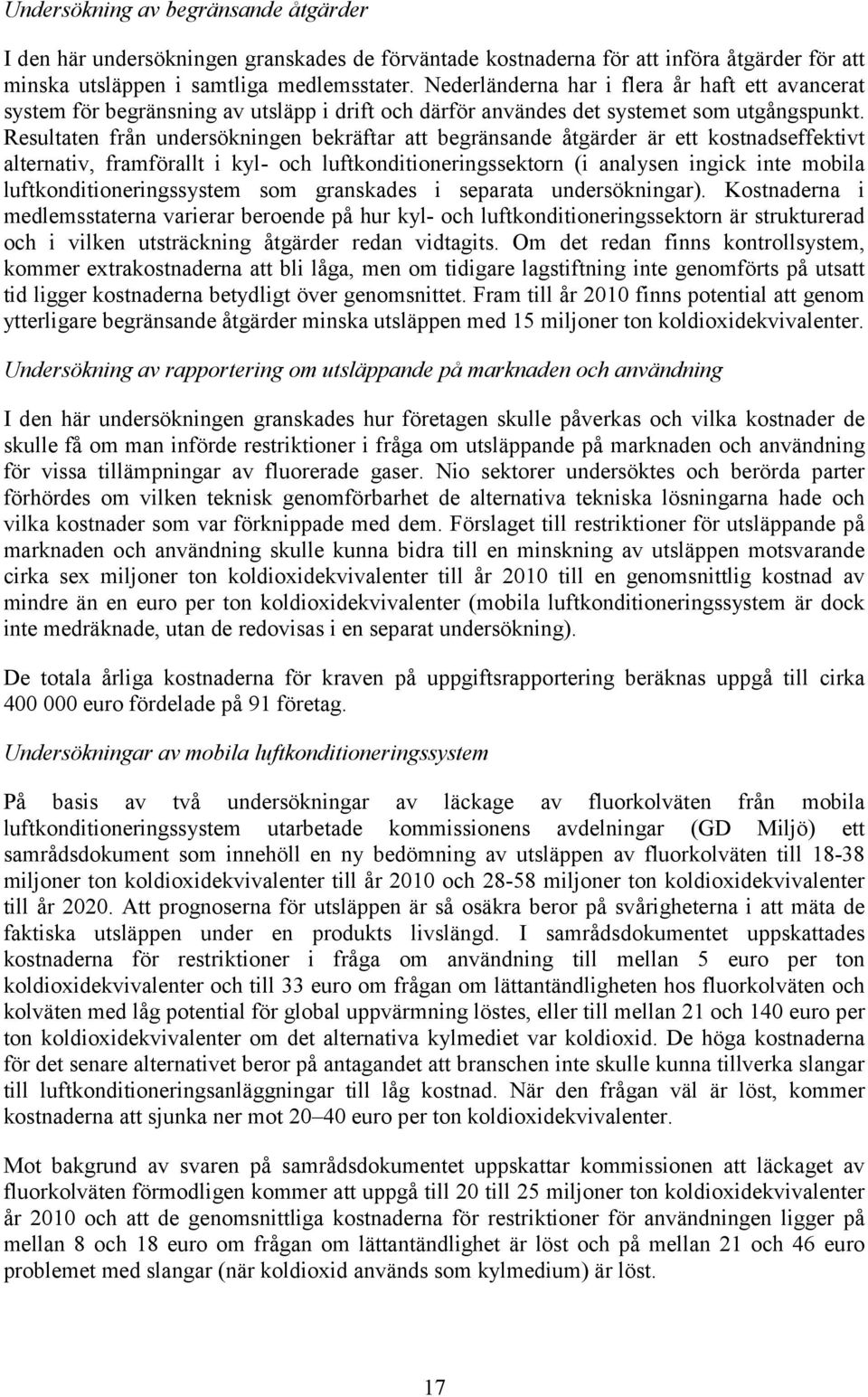 Undersökning av begränsande åtgärder

I den här undersökningen granskades de förväntade kostnaderna för att införa åtgärder för att minska utsläppen i samtliga medlemsstater. Nederländerna har i flera år haft ett avancerat system för begränsning av utsläpp i drift och därför användes det systemet som utgångspunkt. Resultaten från undersökningen bekräftar att begränsande åtgärder är ett kostnadseffektivt alternativ, framförallt i kyl- och luftkonditioneringssektorn (i analysen ingick inte mobila luftkonditioneringssystem som granskades i separata undersökningar). Kostnaderna i medlemsstaterna varierar beroende på hur kyl- och luftkonditioneringssektorn är strukturerad och i vilken utsträckning åtgärder redan vidtagits. Om det redan finns kontrollsystem, kommer extrakostnaderna att bli låga, men om tidigare lagstiftning inte genomförts på utsatt tid ligger kostnaderna betydligt över genomsnittet. Fram till år 2010 finns potential att genom ytterligare begränsande åtgärder minska utsläppen med 15 miljoner ton koldioxidekvivalenter.

Undersökning av rapportering om utsläppande på marknaden och användning

I den här undersökningen granskades hur företagen skulle påverkas och vilka kostnader de skulle få om man införde restriktioner i fråga om utsläppande på marknaden och användning för vissa tillämpningar av fluorerade gaser. Nio sektorer undersöktes och berörda parter förhördes om vilken teknisk genomförbarhet de alternativa tekniska lösningarna hade och vilka kostnader som var förknippade med dem. Förslaget till restriktioner för utsläppande på marknaden och användning skulle kunna bidra till en minskning av utsläppen motsvarande cirka sex miljoner ton koldioxidekvivalenter till år 2010 till en genomsnittlig kostnad av mindre än en euro per ton koldioxidekvivalenter (mobila luftkonditioneringssystem är dock inte medräknade, utan de redovisas i en separat undersökning).

De totala årliga kostnaderna för kraven på uppgiftsrapportering beräknas uppgå till cirka 400 000 euro fördelade på 91 företag.

Undersökningar av mobila luftkonditioneringssystem

På basis av två undersökningar av läckage av fluorkolväten från mobila luftkonditioneringssystem utarbetade kommissionens avdelningar (GD Miljö) ett samrådsdokument som innehöll en ny bedömning av utsläppen av fluorkolväten till 18-38 miljoner ton koldioxidekvivalenter till år 2010 och 28-58 miljoner ton koldioxidekvivalenter till år 2020. Att prognoserna för utsläppen är så osäkra beror på svårigheterna i att mäta de faktiska utsläppen under en produkts livslängd. I samrådsdokumentet uppskattades kostnaderna för restriktioner i fråga om användning till mellan 5 euro per ton koldioxidekvivalenter och till 33 euro om frågan om lättantändligheten hos fluorkolväten och kolväten med låg potential för global uppvärmning löstes, eller till mellan 21 och 140 euro per ton koldioxidekvivalenter om det alternativa kylmediet var koldioxid. De höga kostnaderna för det senare alternativet beror på antagandet att branschen inte skulle kunna tillverka slangar till luftkonditioneringsanläggningar till låg kostnad. När den frågan väl är löst, kommer kostnaderna att sjunka ner mot 20–40 euro per ton koldioxidekvivalenter.

Mot bakgrund av svaren på samrådsdokumentet uppskattar kommissionen att läckaget av fluorkolväten förmodligen kommer att uppgå till 20 till 25 miljoner ton koldioxidekvivalenter år 2010 och att de genomsnittliga kostnaderna för restriktioner för användningen ligger på mellan 8 och 18 euro om frågan om lättantändlighet är löst och på mellan 21 och 46 euro problemet med slangar (när koldioxid används som kylmedium) är löst.

17